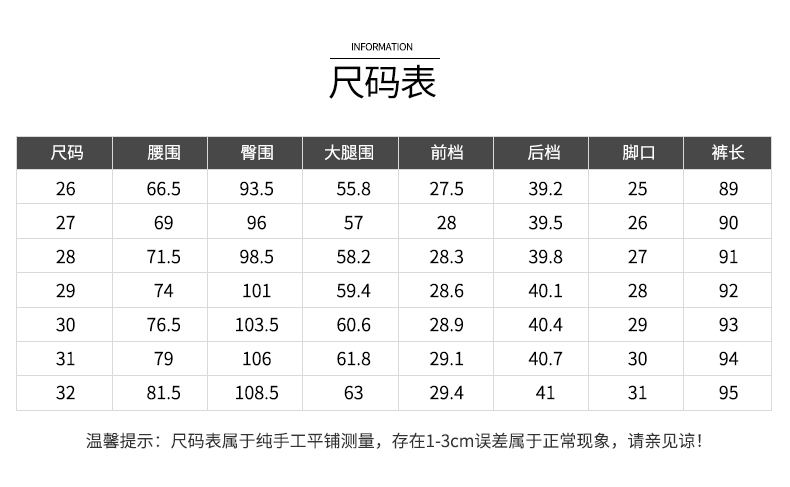 INFORMATION

尺码表

| 尺码 | 腰围 | 臀围 | 大腿围 | 前档 | 后档 | 脚口 | 裤长 |
|---|---|---|---|---|---|---|---|
| 26 | 66.5 | 93.5 | 55.8 | 27.5 | 39.2 | 25 | 89 |
| 27 | 69 | 96 | 57 | 28 | 39.5 | 26 | 90 |
| 28 | 71.5 | 98.5 | 58.2 | 28.3 | 39.8 | 27 | 91 |
| 29 | 74 | 101 | 59.4 | 28.6 | 40.1 | 28 | 92 |
| 30 | 76.5 | 103.5 | 60.6 | 28.9 | 40.4 | 29 | 93 |
| 31 | 79 | 106 | 61.8 | 29.1 | 40.7 | 30 | 94 |
| 32 | 81.5 | 108.5 | 63 | 29.4 | 41 | 31 | 95 |

温馨提示：尺码表属于纯手工平铺测量，存在1-3cm误差属于正常现象，请亲见谅!